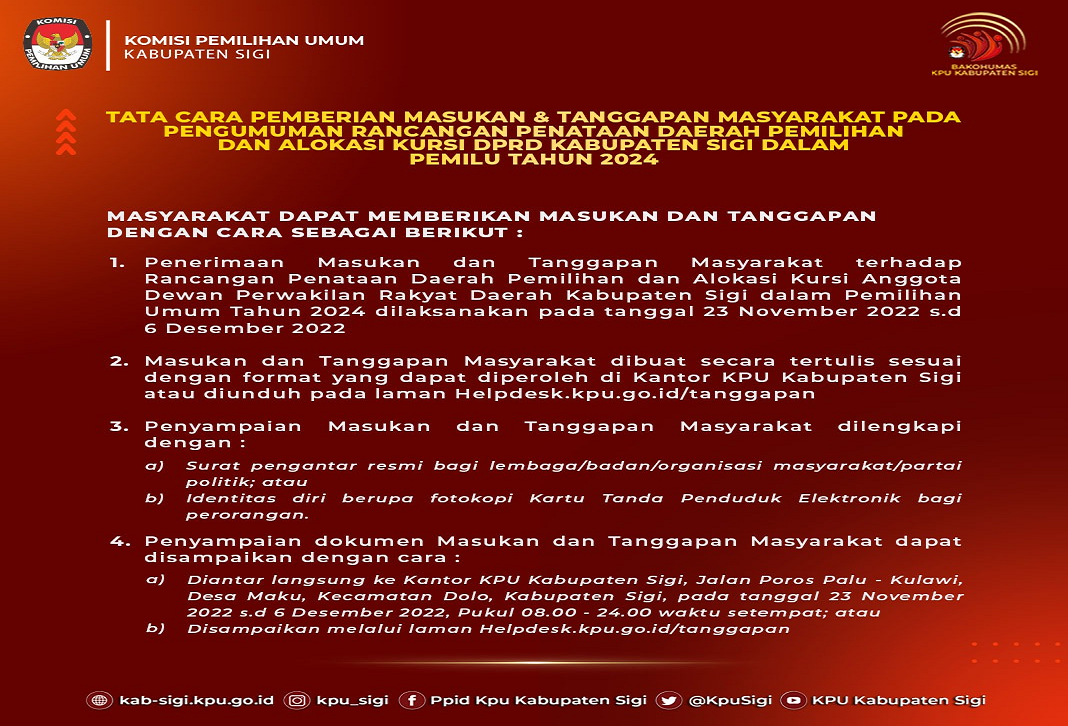 KOMISI PEMILIHAN UMUM
KOMISI PEMILIHAN UMUM
KABUPATEN SIGI

BAKOHUMAS
KPU KABUPATEN SIGI

TATA CARA PEMBERIAN MASUKAN & TANGGAPAN MASYARAKAT PADA PENGUMUMAN RANCANGAN PENATAAN DAERAH PEMILIHAN DAN ALOKASI KURSI DPRD KABUPATEN SIGI DALAM PEMILU TAHUN 2024

MASYARAKAT DAPAT MEMBERIKAN MASUKAN DAN TANGGAPAN DENGAN CARA SEBAGAI BERIKUT :

1. Penerimaan Masukan dan Tanggapan Masyarakat terhadap Rancangan Penataan Daerah Pemilihan dan Alokasi Kursi Anggota Dewan Perwakilan Rakyat Daerah Kabupaten Sigi dalam Pemilihan Umum Tahun 2024 dilaksanakan pada tanggal 23 November 2022 s.d 6 Desember 2022

2. Masukan dan Tanggapan Masyarakat dibuat secara tertulis sesuai dengan format yang dapat diperoleh di Kantor KPU Kabupaten Sigi atau diunduh pada laman Helpdesk.kpu.go.id/tanggapan

3. Penyampaian Masukan dan Tanggapan Masyarakat dilengkapi dengan :
a) Surat pengantar resmi bagi lembaga/badan/organisasi masyarakat/partai politik; atau
b) Identitas diri berupa fotokopi Kartu Tanda Penduduk Elektronik bagi perorangan.

4. Penyampaian dokumen Masukan dan Tanggapan Masyarakat dapat disampaikan dengan cara :
a) Diantar langsung ke Kantor KPU Kabupaten Sigi, Jalan Poros Palu - Kulawi, Desa Maku, Kecamatan Dolo, Kabupaten Sigi, pada tanggal 23 November 2022 s.d 6 Desember 2022, Pukul 08.00 - 24.00 waktu setempat; atau
b) Disampaikan melalui laman Helpdesk.kpu.go.id/tanggapan

kab-sigi.kpu.go.id kpu_sigi Ppid Kpu Kabupaten Sigi @KpuSigi KPU Kabupaten Sigi